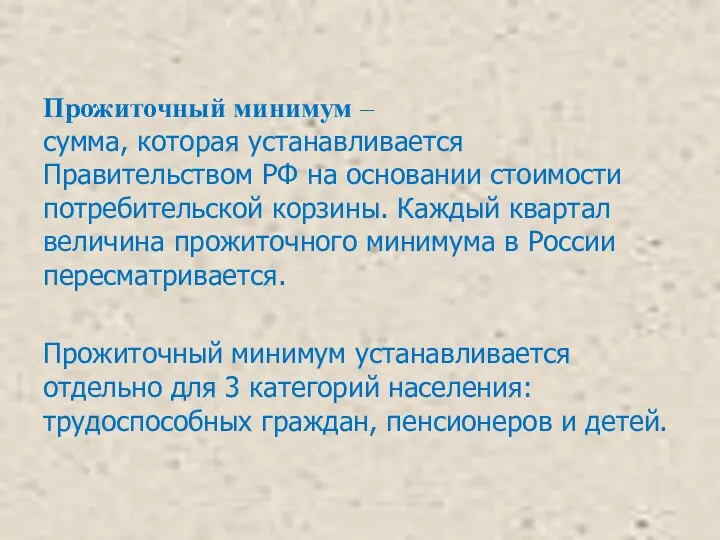 Прожиточный минимум –
сумма, которая устанавливается Правительством РФ на основании стоимости потребительской корзины. Каждый квартал величина прожиточного минимума в России пересматривается.

Прожиточный минимум устанавливается отдельно для 3 категорий населения: трудоспособных граждан, пенсионеров и детей.